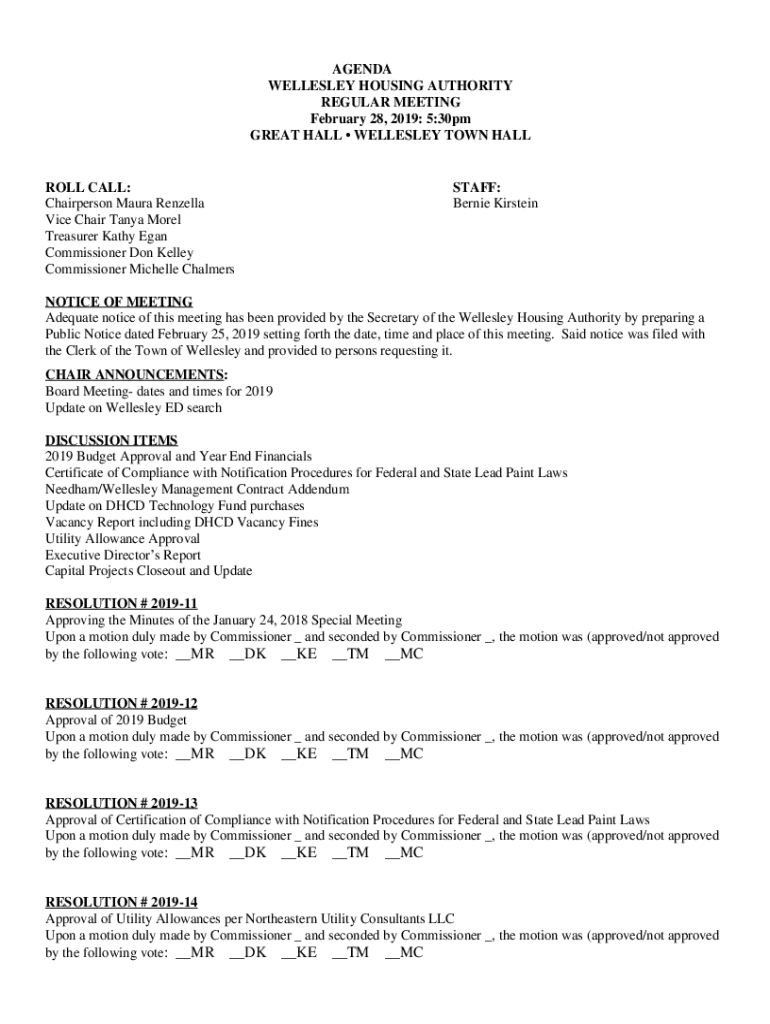 AGENDA
WELLESLEY HOUSING AUTHORITY
REGULAR MEETING
February 28, 2019: 5:30pm
GREAT HALL • WELLESLEY TOWN HALL

ROLL CALL:
Chairperson Maura Renzella
Vice Chair Tanya Morel
Treasurer Kathy Egan
Commissioner Don Kelley
Commissioner Michelle Chalmers

STAFF:
Bernie Kirstein

NOTICE OF MEETING
Adequate notice of this meeting has been provided by the Secretary of the Wellesley Housing Authority by preparing a Public Notice dated February 25, 2019 setting forth the date, time and place of this meeting. Said notice was filed with the Clerk of the Town of Wellesley and provided to persons requesting it.

CHAIR ANNOUNCEMENTS:
Board Meeting- dates and times for 2019
Update on Wellesley ED search

DISCUSSION ITEMS
2019 Budget Approval and Year End Financials
Certificate of Compliance with Notification Procedures for Federal and State Lead Paint Laws
Needham/Wellesley Management Contract Addendum
Update on DHCD Technology Fund purchases
Vacancy Report including DHCD Vacancy Fines
Utility Allowance Approval
Executive Director's Report
Capital Projects Closeout and Update

RESOLUTION # 2019-11
Approving the Minutes of the January 24, 2018 Special Meeting
Upon a motion duly made by Commissioner _ and seconded by Commissioner _, the motion was (approved/not approved by the following vote: __MR __DK __KE __TM __MC

RESOLUTION # 2019-12
Approval of 2019 Budget
Upon a motion duly made by Commissioner _ and seconded by Commissioner _, the motion was (approved/not approved by the following vote: __MR __DK __KE __TM __MC

RESOLUTION # 2019-13
Approval of Certification of Compliance with Notification Procedures for Federal and State Lead Paint Laws
Upon a motion duly made by Commissioner _ and seconded by Commissioner _, the motion was (approved/not approved by the following vote: __MR __DK __KE __TM __MC

RESOLUTION # 2019-14
Approval of Utility Allowances per Northeastern Utility Consultants LLC
Upon a motion duly made by Commissioner _ and seconded by Commissioner _, the motion was (approved/not approved by the following vote: __MR __DK __KE __TM __MC